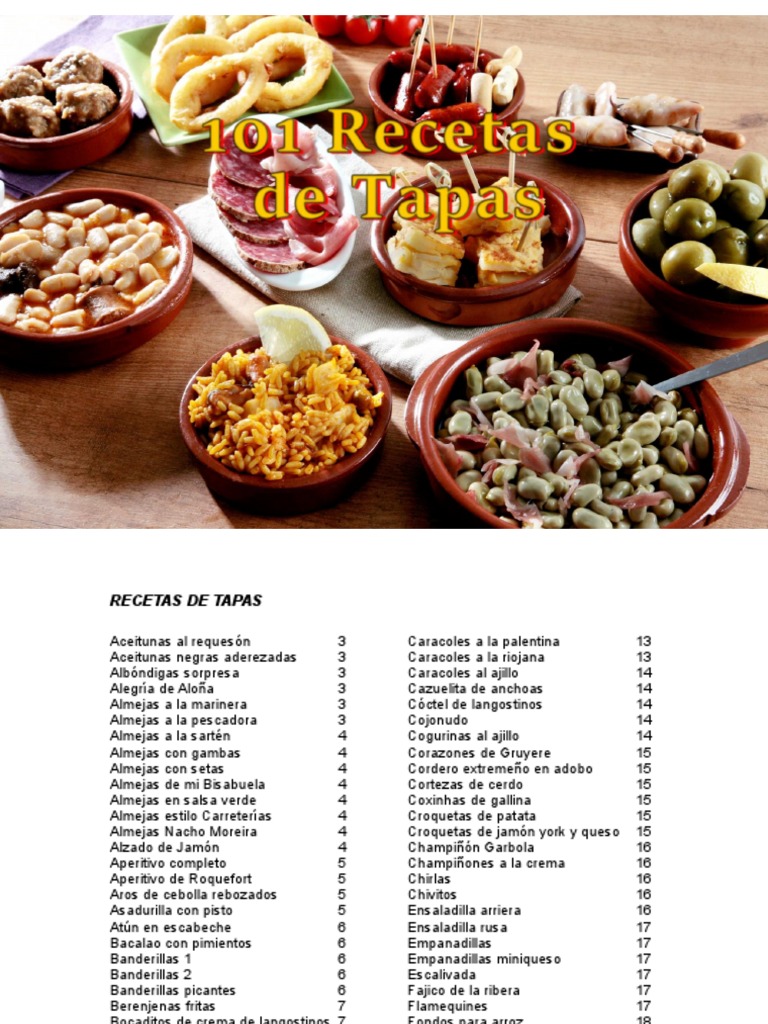 101 Recetas de Tapas

RECETAS DE TAPAS

Aceitunas al requesón 3
Aceitunas negras aderezadas 3
Albóndigas sorpresa 3
Alegría de Aloña 3
Almejas a la marinera 3
Almejas a la pescadora 3
Almejas a la sartén 4
Almejas con gambas 4
Almejas con setas 4
Almejas de mi Bisabuela 4
Almejas en salsa verde 4
Almejas estilo Carreterías 4
Almejas Nacho Moreira 4
Alzado de Jamón 4
Aperitivo completo 5
Aperitivo de Roquefort 5
Aros de cebolla rebozados 5
Asadurilla con pisto 5
Atún en escabeche 6
Bacalao con pimientos 6
Banderillas 1 6
Banderillas 2 6
Banderillas picantes 6
Berenjenas fritas 7
Bocaditos de crema de langostinos 7

Caracoles a la palentina 13
Caracoles a la riojana 13
Caracoles al ajillo 14
Cazuelita de anchoas 14
Cóctel de langostinos 14
Cojonudo 14
Cogurinas al ajillo 14
Corazones de Gruyere 15
Cordero extremeño en adobo 15
Cortezas de cerdo 15
Coxinhas de gallina 15
Croquetas de patata 15
Croquetas de jamón york y queso 15
Champiñón Garbola 16
Champiñones a la crema 16
Chirlas 16
Chivitos 16
Ensaladilla arriera 16
Ensaladilla rusa 17
Empanadillas 17
Empanadillas miniqueso 17
Escalivada 17
Fajico de la ribera 17
Flamequines 17
Fondos para arroz 18